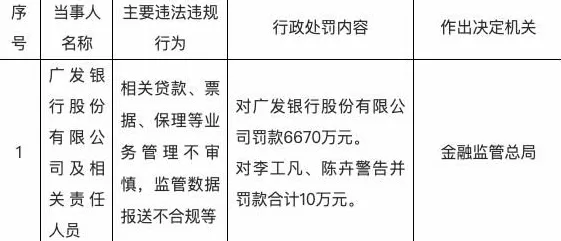 | 序号 | 当事人名称 | 主要违法违规行为 | 行政处罚内容 | 作出决定机关 |
|---|---|---|---|---|
| 1 | 广发银行股份有限公司及相关责任人员 | 相关贷款、票据、保理等业务管理不审慎，监管数据报送不合规等 | 对广发银行股份有限公司罚款6670万元。对李工凡、陈卉警告并罚款合计10万元。 | 金融监管总局 |